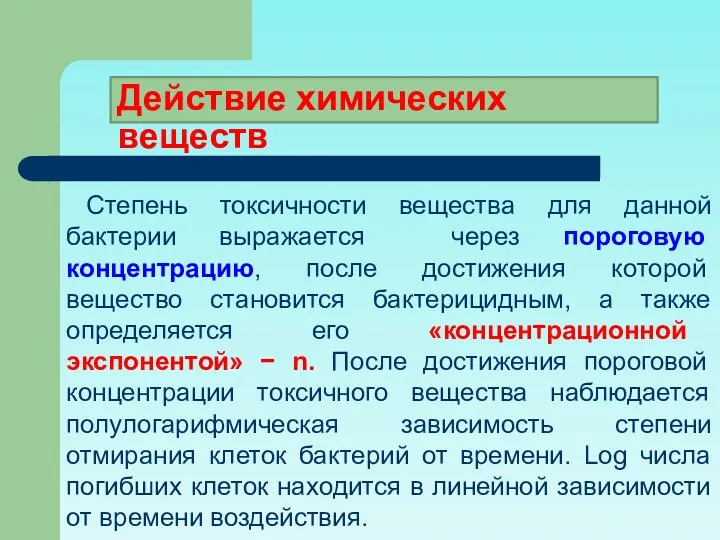 Действие химических веществ

Степень токсичности вещества для данной бактерии выражается через пороговую концентрацию, после достижения которой вещество становится бактерицидным, а также определяется его «концентрационной экспонентой» − n. После достижения пороговой концентрации токсичного вещества наблюдается полулогарифмическая зависимость степени отмирания клеток бактерий от времени. Log числа погибших клеток находится в линейной зависимости от времени воздействия.